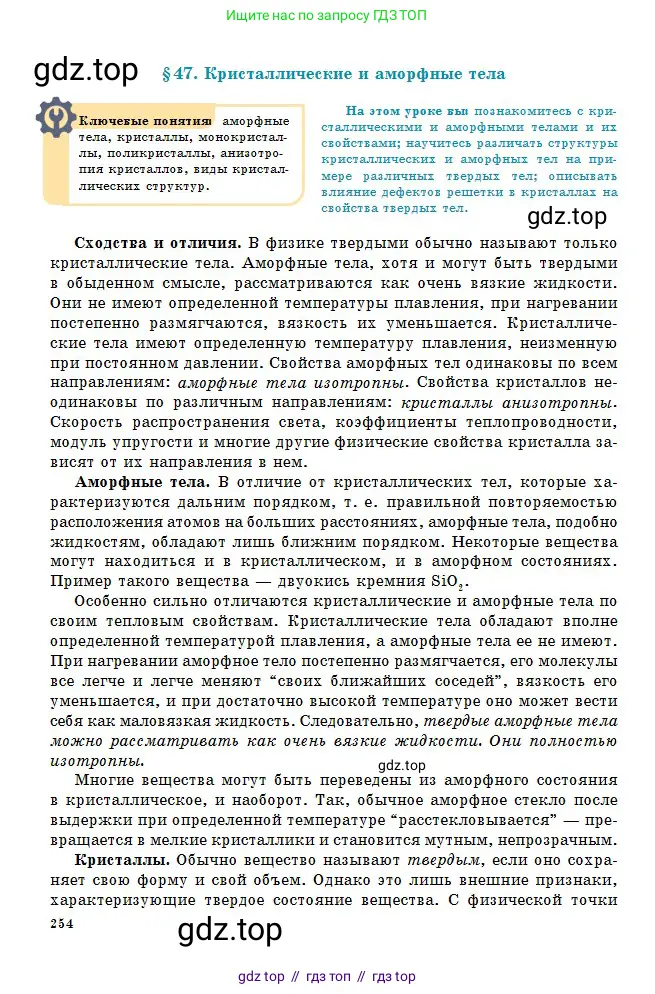 Ищите нас по запросу ГДЗ ТОП

gdz.top

§ 47. Кристаллические и аморфные тела

Ключевые понятия: аморфные тела, кристаллы, монокристаллы, поликристаллы, анизотропия кристаллов, виды кристаллических структур.

На этом уроке вы: познакомитесь с кристаллическими и аморфными телами и их свойствами; научитесь различать структуры кристаллических и аморфных тел на примере различных твердых тел; описывать влияние дефектов решетки в кристаллах на свойства твердых тел.

gdz.top

Сходства и отличия. В физике твердыми обычно называют только кристаллические тела. Аморфные тела, хотя и могут быть твердыми в обыденном смысле, рассматриваются как очень вязкие жидкости. Они не имеют определенной температуры плавления, при нагревании постепенно размягчаются, вязкость их уменьшается. Кристаллические тела имеют определенную температуру плавления, неизменную при постоянном давлении. Свойства аморфных тел одинаковы по всем направлениям: аморфные тела изотропны. Свойства кристаллов неодинаковы по различным направлениям: кристаллы анизотропны. Скорость распространения света, коэффициенты теплопроводности, модуль упругости и многие другие физические свойства кристалла зависят от их направления в нем.

Аморфные тела. В отличие от кристаллических тел, которые характеризуются дальним порядком, т. е. правильной повторяемостью расположения атомов на больших расстояниях, аморфные тела, подобно жидкостям, обладают лишь ближним порядком. Некоторые вещества могут находиться и в кристаллическом, и в аморфном состояниях. Пример такого вещества — двуокись кремния $SiO_2$.

Особенно сильно отличаются кристаллические и аморфные тела по своим тепловым свойствам. Кристаллические тела обладают вполне определенной температурой плавления, а аморфные тела ее не имеют. При нагревании аморфное тело постепенно размягчается, его молекулы все легче и легче меняют “своих ближайших соседей”, вязкость его уменьшается, и при достаточно высокой температуре оно может вести себя как маловязкая жидкость. Следовательно, твердые аморфные тела можно рассматривать как очень вязкие жидкости. Они полностью изотропны.

gdz.top

Многие вещества могут быть переведены из аморфного состояния в кристаллическое, и наоборот. Так, обычное аморфное стекло после выдержки при определенной температуре “расстекловывается” — превращается в мелкие кристаллики и становится мутным, непрозрачным.

Кристаллы. Обычно вещество называют твердым, если оно сохраняет свою форму и свой объем. Однако это лишь внешние признаки, характеризующие твердое состояние вещества. С физической точки

254

gdz.top

gdz top // гдз топ // гдз top